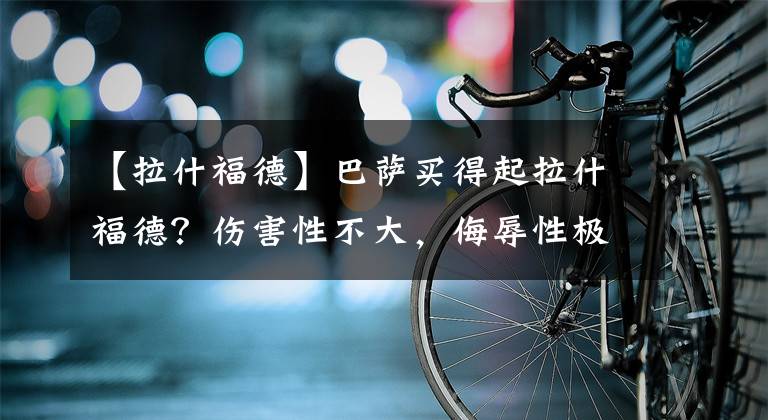 【拉什福德】巴萨买得起拉什福德？伤害性不大，侮辱性极